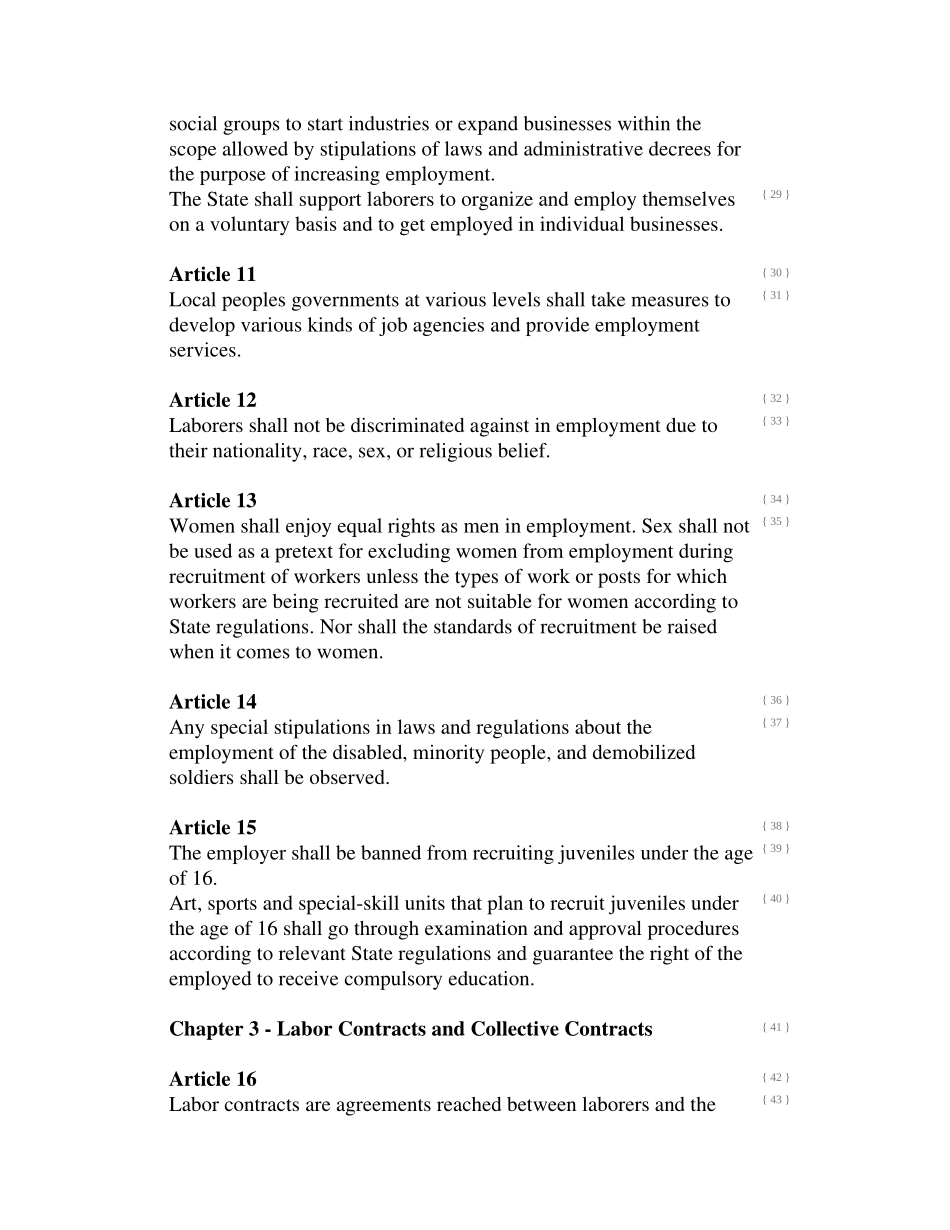 social groups to start industries or expand businesses within the scope allowed by stipulations of laws and administrative decrees for the purpose of increasing employment.

The State shall support laborers to organize and employ themselves on a voluntary basis and to get employed in individual businesses. { 29 }

Article 11 { 30 }

Local peoples governments at various levels shall take measures to develop various kinds of job agencies and provide employment services. { 31 }

Article 12 { 32 }

Laborers shall not be discriminated against in employment due to their nationality, race, sex, or religious belief. { 33 }

Article 13 { 34 }

Women shall enjoy equal rights as men in employment. Sex shall not be used as a pretext for excluding women from employment during recruitment of workers unless the types of work or posts for which workers are being recruited are not suitable for women according to State regulations. Nor shall the standards of recruitment be raised when it comes to women. { 35 }

Article 14 { 36 }

Any special stipulations in laws and regulations about the employment of the disabled, minority people, and demobilized soldiers shall be observed. { 37 }

Article 15 { 38 }

The employer shall be banned from recruiting juveniles under the age of 16. { 39 }

Art, sports and special-skill units that plan to recruit juveniles under the age of 16 shall go through examination and approval procedures according to relevant State regulations and guarantee the right of the employed to receive compulsory education. { 40 }

Chapter 3 - Labor Contracts and Collective Contracts { 41 }

Article 16 { 42 }

Labor contracts are agreements reached between laborers and the { 43 }